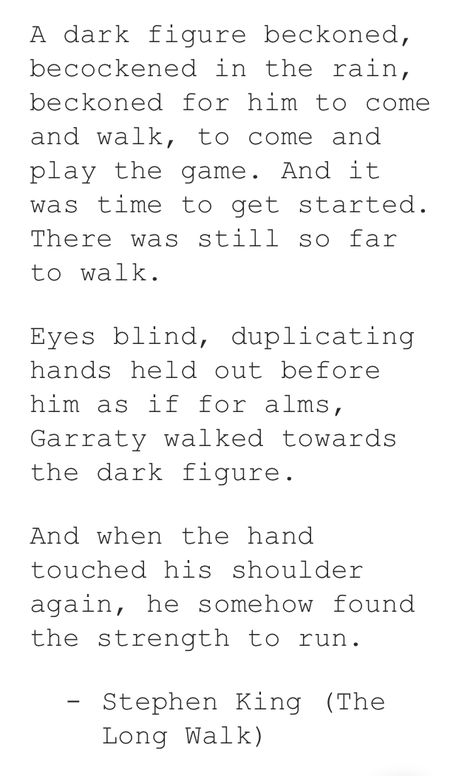 A dark figure beckoned, becockened in the rain, beckoned for him to come and walk, to come and play the game. And it was time to get started. There was still so far to walk.

Eyes blind, duplicating hands held out before him as if for alms, Garraty walked towards the dark figure.

And when the hand touched his shoulder again, he somehow found the strength to run.

- Stephen King (The Long Walk)